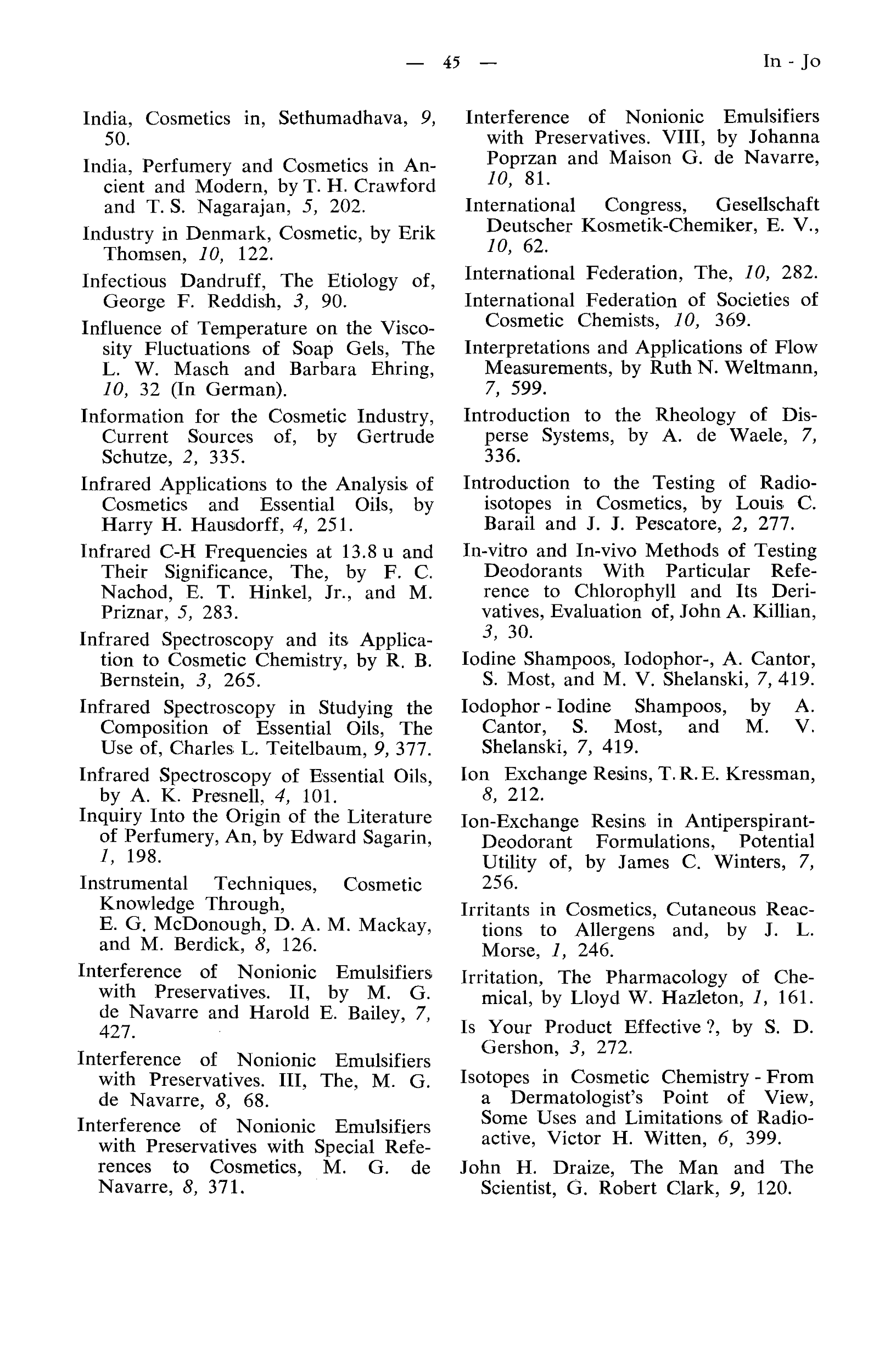 — 45 — In - Jo

India, Cosmetics in, Sethumadhava, 9, 50.

India, Perfumery and Cosmetics in Ancient and Modern, by T. H. Crawford and T. S. Nagarajan, 5, 202.

Industry in Denmark, Cosmetic, by Erik Thomsen, 10, 122.

Infectious Dandruff, The Etiology of, George F. Reddish, 3, 90.

Influence of Temperature on the Viscosity Fluctuations of Soap Gels, The L. W. Masch and Barbara Ehring, 10, 32 (In German).

Information for the Cosmetic Industry, Current Sources of, by Gertrude Schutze, 2, 335.

Infrared Applications to the Analysis of Cosmetics and Essential Oils, by Harry H. Hausdorff, 4, 251.

Infrared C-H Frequencies at 13.8 u and Their Significance, The, by F. C. Nachod, E. T. Hinkel, Jr., and M. Priznar, 5, 283.

Infrared Spectroscopy and its Application to Cosmetic Chemistry, by R. B. Bernstein, 3, 265.

Infrared Spectroscopy in Studying the Composition of Essential Oils, The Use of, Charles L. Teitelbaum, 9, 377.

Infrared Spectroscopy of Essential Oils, by A. K. Presnell, 4, 101.

Inquiry Into the Origin of the Literature of Perfumery, An, by Edward Sagarin, 1, 198.

Instrumental Techniques, Cosmetic Knowledge Through, E. G. McDonough, D. A. M. Mackay, and M. Berdick, 8, 126.

Interference of Nonionic Emulsifiers with Preservatives. II, by M. G. de Navarre and Harold E. Bailey, 7, 427.

Interference of Nonionic Emulsifiers with Preservatives. III, The, M. G. de Navarre, 8, 68.

Interference of Nonionic Emulsifiers with Preservatives with Special References to Cosmetics, M. G. de Navarre, 8, 371.

Interference of Nonionic Emulsifiers with Preservatives. VIII, by Johanna Poprzan and Maison G. de Navarre, 10, 81.

International Congress, Gesellschaft Deutscher Kosmetik-Chemiker, E. V., 10, 62.

International Federation, The, 10, 282.

International Federation of Societies of Cosmetic Chemists, 10, 369.

Interpretations and Applications of Flow Measurements, by Ruth N. Weltmann, 7, 599.

Introduction to the Rheology of Disperse Systems, by A. de Waele, 7, 336.

Introduction to the Testing of Radioisotopes in Cosmetics, by Louis C. Barail and J. J. Pescatore, 2, 277.

In-vitro and In-vivo Methods of Testing Deodorants With Particular Reference to Chlorophyll and Its Derivatives, Evaluation of, John A. Killian, 3, 30.

Iodine Shampoos, Iodophor-, A. Cantor, S. Most, and M. V. Shelanski, 7, 419.

Iodophor - Iodine Shampoos, by A. Cantor, S. Most, and M. V. Shelanski, 7, 419.

Ion Exchange Resins, T. R. E. Kressman, 8, 212.

Ion-Exchange Resins in Antiperspirant-Deodorant Formulations, Potential Utility of, by James C. Winters, 7, 256.

Irritants in Cosmetics, Cutaneous Reactions to Allergens and, by J. L. Morse, 1, 246.

Irritation, The Pharmacology of Chemical, by Lloyd W. Hazleton, 1, 161.

Is Your Product Effective ?, by S. D. Gershon, 3, 272.

Isotopes in Cosmetic Chemistry - From a Dermatologist's Point of View, Some Uses and Limitations of Radioactive, Victor H. Witten, 6, 399.

John H. Draize, The Man and The Scientist, G. Robert Clark, 9, 120.